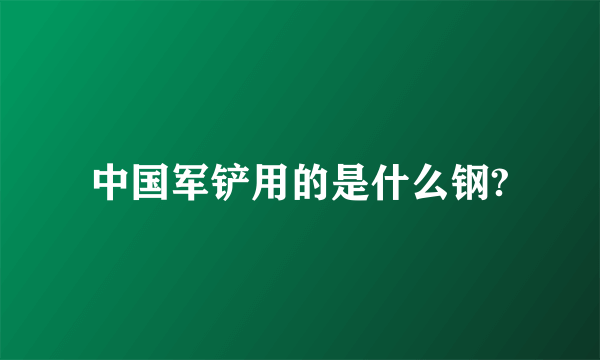 中国军铲用的是什么钢?